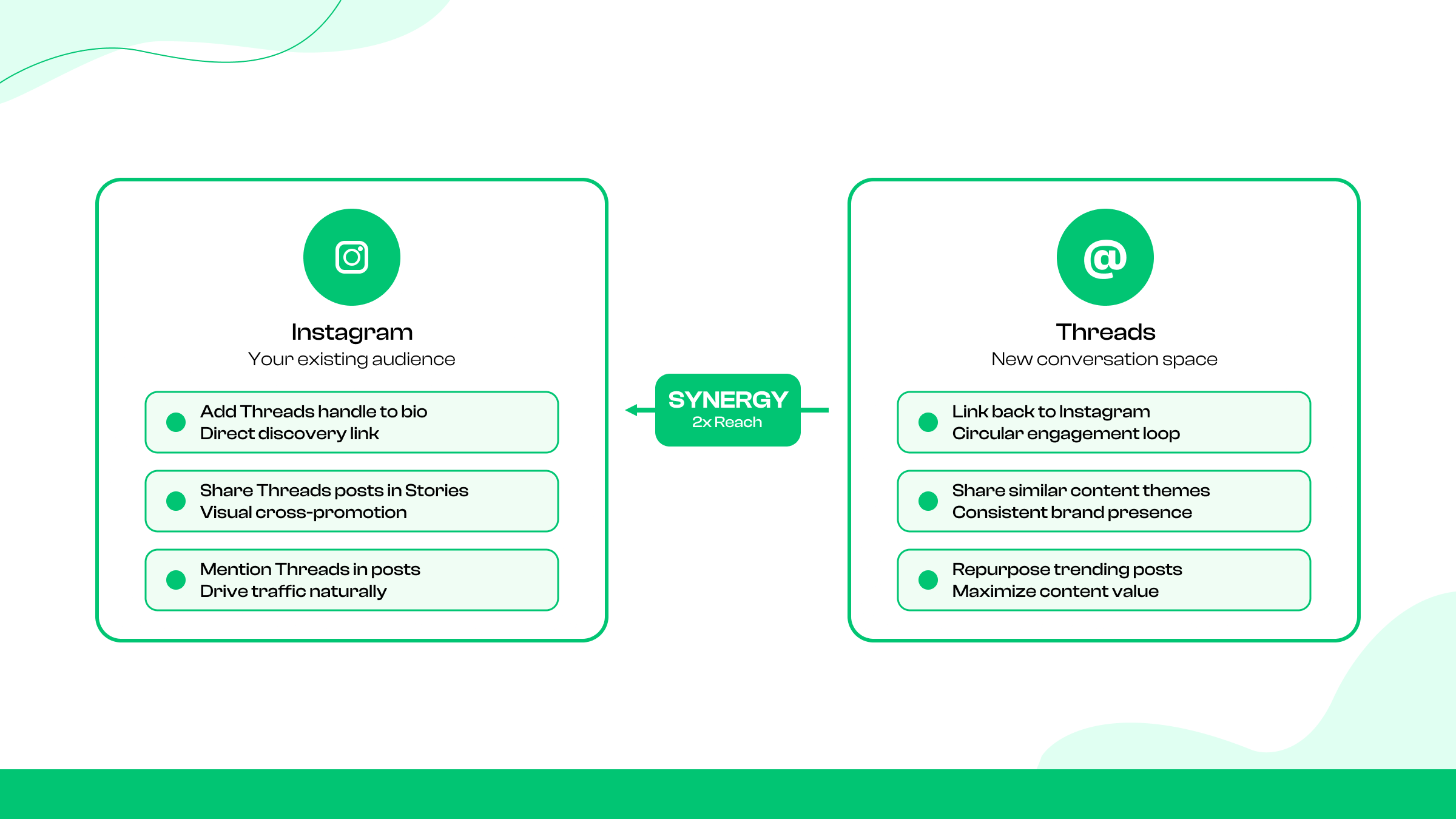 Instagram
Your existing audience

Add Threads handle to bio
Direct discovery link

Share Threads posts in Stories
Visual cross-promotion

Mention Threads in posts
Drive traffic naturally

SYNERGY
2x Reach

@

Threads
New conversation space

Link back to Instagram
Circular engagement loop

Share similar content themes
Consistent brand presence

Repurpose trending posts
Maximize content value